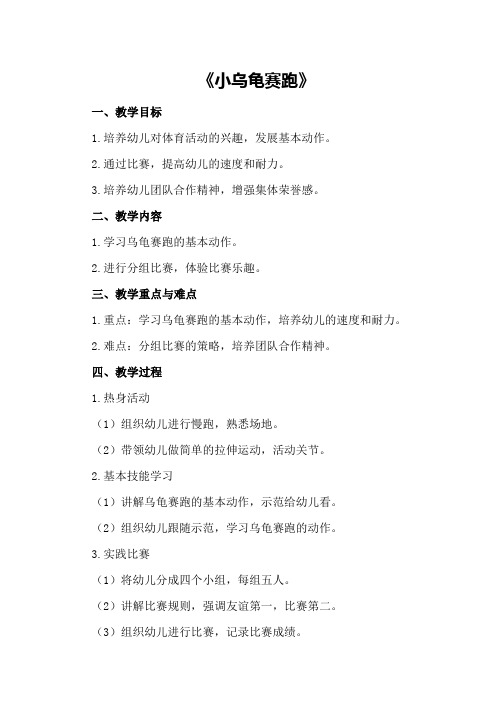 《小乌龟赛跑》

一、教学目标

1.培养幼儿对体育活动的兴趣，发展基本动作。

2.通过比赛，提高幼儿的速度和耐力。

3.培养幼儿团队合作精神，增强集体荣誉感。

二、教学内容

1.学习乌龟赛跑的基本动作。

2.进行分组比赛，体验比赛乐趣。

三、教学重点与难点

1.重点：学习乌龟赛跑的基本动作，培养幼儿的速度和耐力。

2.难点：分组比赛的策略，培养团队合作精神。

四、教学过程

1.热身活动

（1）组织幼儿进行慢跑，熟悉场地。

（2）带领幼儿做简单的拉伸运动，活动关节。

2.基本技能学习

（1）讲解乌龟赛跑的基本动作，示范给幼儿看。

（2）组织幼儿跟随示范，学习乌龟赛跑的动作。

3.实践比赛

（1）将幼儿分成四个小组，每组五人。

（2）讲解比赛规则，强调友谊第一，比赛第二。

（3）组织幼儿进行比赛，记录比赛成绩。